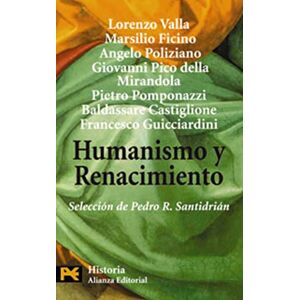 Lorenzo Valla
Marsilio Ficino
Angelo Poliziano
Giovanni Pico della Mirandola
Pietro Pomponazzi
Baldassare Castiglione
Francesco Guicciardini

Humanismo y Renacimiento

Selección de Pedro R. Santidrián

Historia
Alianza Editorial